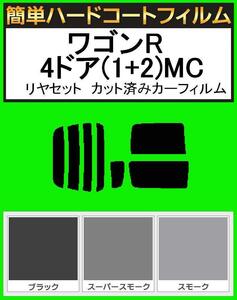 簡単ハードコートフィルム

ワゴンR
4ドア(1+2)MC
リヤセット カット済みカーフィルム

ブラック
スーパースモーク
スモーク